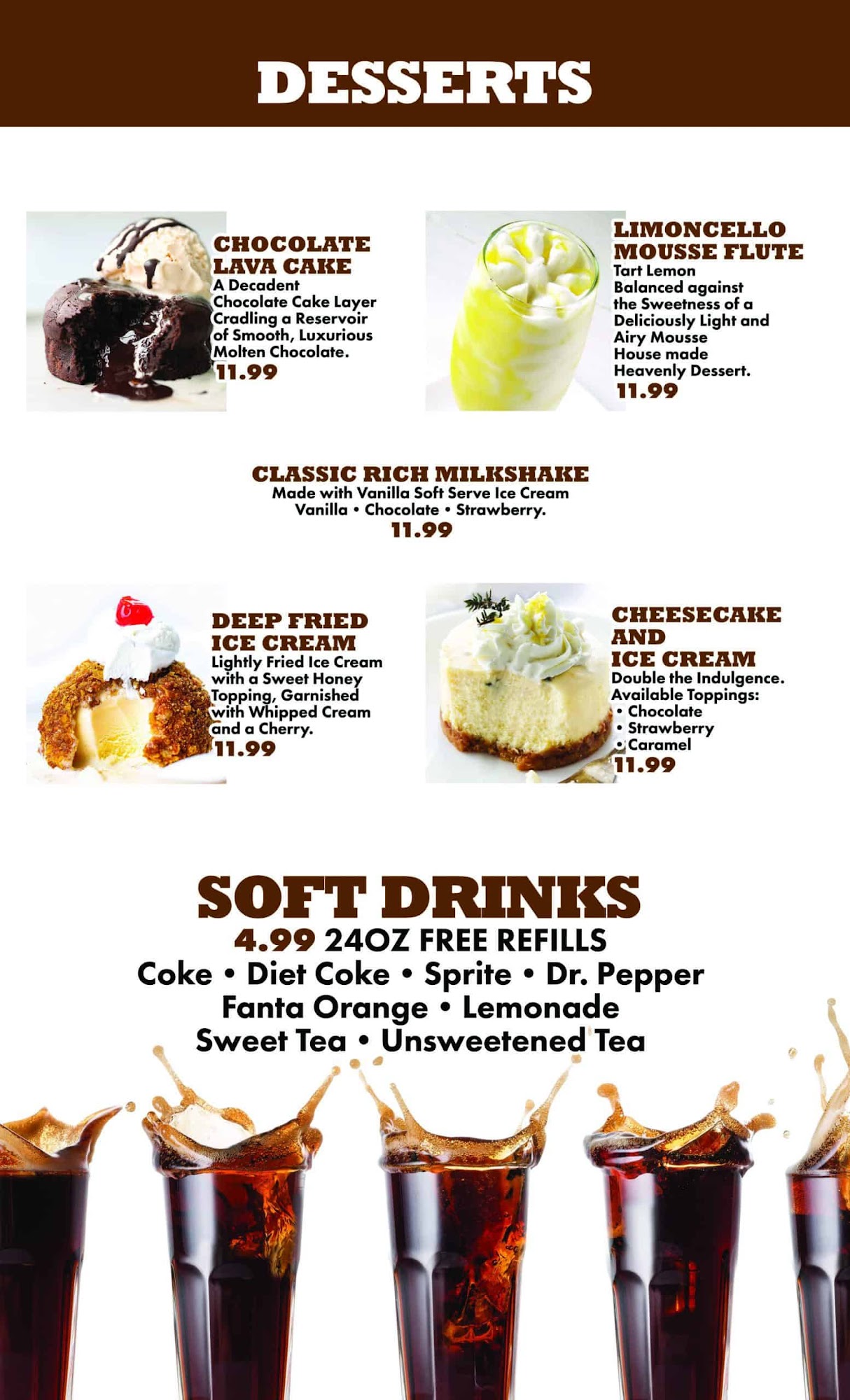 DESSERTS

CHOCOLATE LAVA CAKE
A Decadent Chocolate Cake Layer Cradling a Reservoir of Smooth, Luxurious Molten Chocolate.
11.99

LIMONCELLO MOUSSE FLUTE
Tart Lemon Balanced against the Sweetness of a Deliciously Light and Airy Mousse House made Heavenly Dessert.
11.99

CLASSIC RICH MILKSHAKE
Made with Vanilla Soft Serve Ice Cream
Vanilla • Chocolate • Strawberry.
11.99

DEEP FRIED ICE CREAM
Lightly Fried Ice Cream with a Sweet Honey Topping, Garnished with Whipped Cream and a Cherry.
11.99

CHEESECAKE AND ICE CREAM
Double the Indulgence.
Available Toppings:
• Chocolate
• Strawberry
• Caramel
11.99

SOFT DRINKS
4.99 24OZ FREE REFILLS
Coke • Diet Coke • Sprite • Dr. Pepper
Fanta Orange • Lemonade
Sweet Tea • Unsweetened Tea